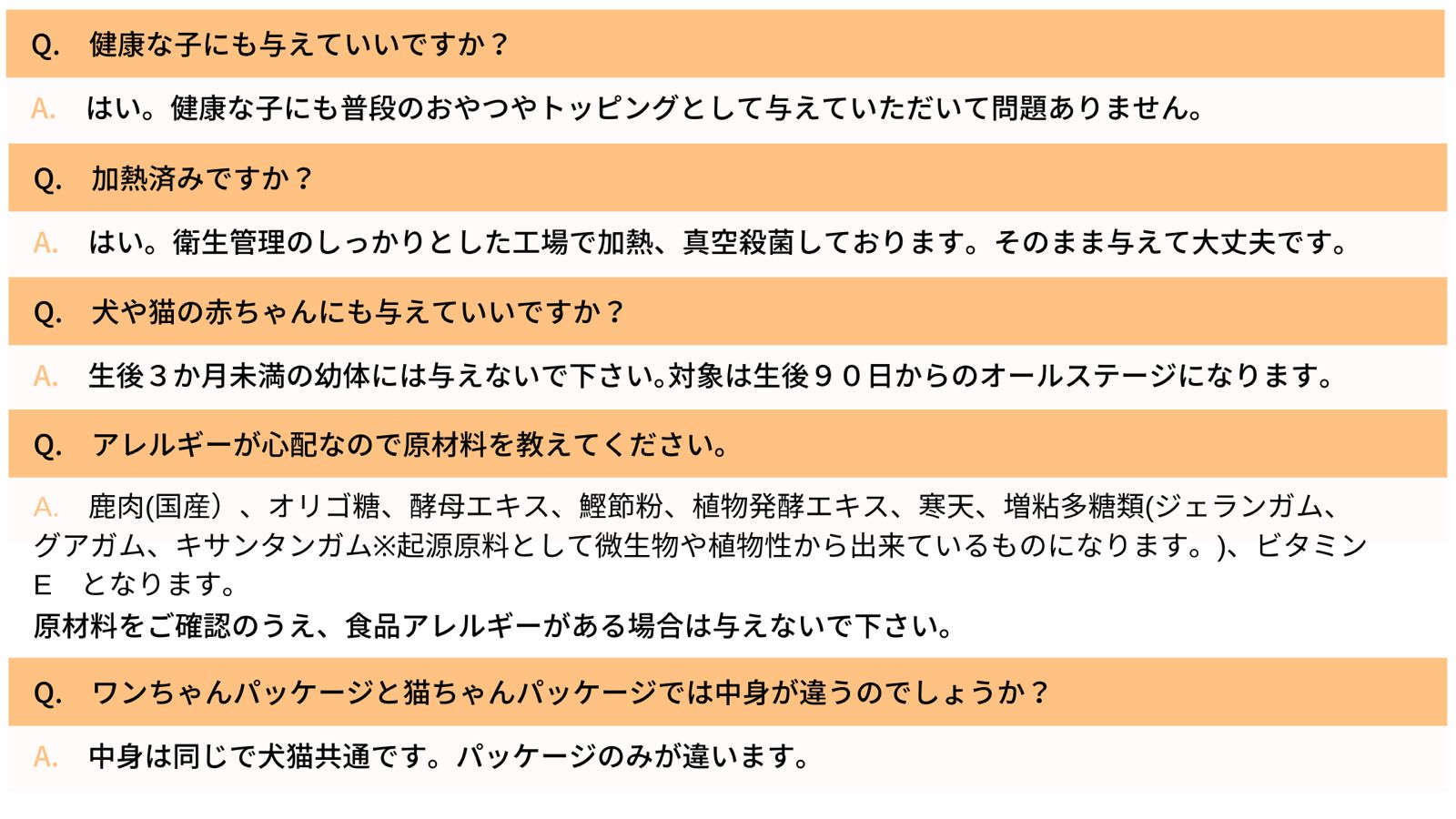 Q. 健康な子にも与えていいですか？

A. はい。健康な子にも普段のおやつやトッピングとして与えていただいて問題ありません。

Q. 加熱済みですか？

A. はい。衛生管理のしっかりとした工場で加熱、真空殺菌しております。そのまま与えて大丈夫です。

Q. 犬や猫の赤ちゃんにも与えていいですか？

A. 生後３か月未満の幼体には与えないで下さい。対象は生後９０日からのオールステージになります。

Q. アレルギーが心配なので原材料を教えてください。

A. 鹿肉(国産）、オリゴ糖、酵母エキス、鰹節粉、植物発酵エキス、寒天、増粘多糖類(ジェランガム、グアガム、キサンタンガム※起源原料として微生物や植物性から出来ているものになります。)、ビタミンE となります。
原材料をご確認のうえ、食品アレルギーがある場合は与えないで下さい。

Q. ワンちゃんパッケージと猫ちゃんパッケージでは中身が違うのでしょうか？

A. 中身は同じで犬猫共通です。パッケージのみが違います。